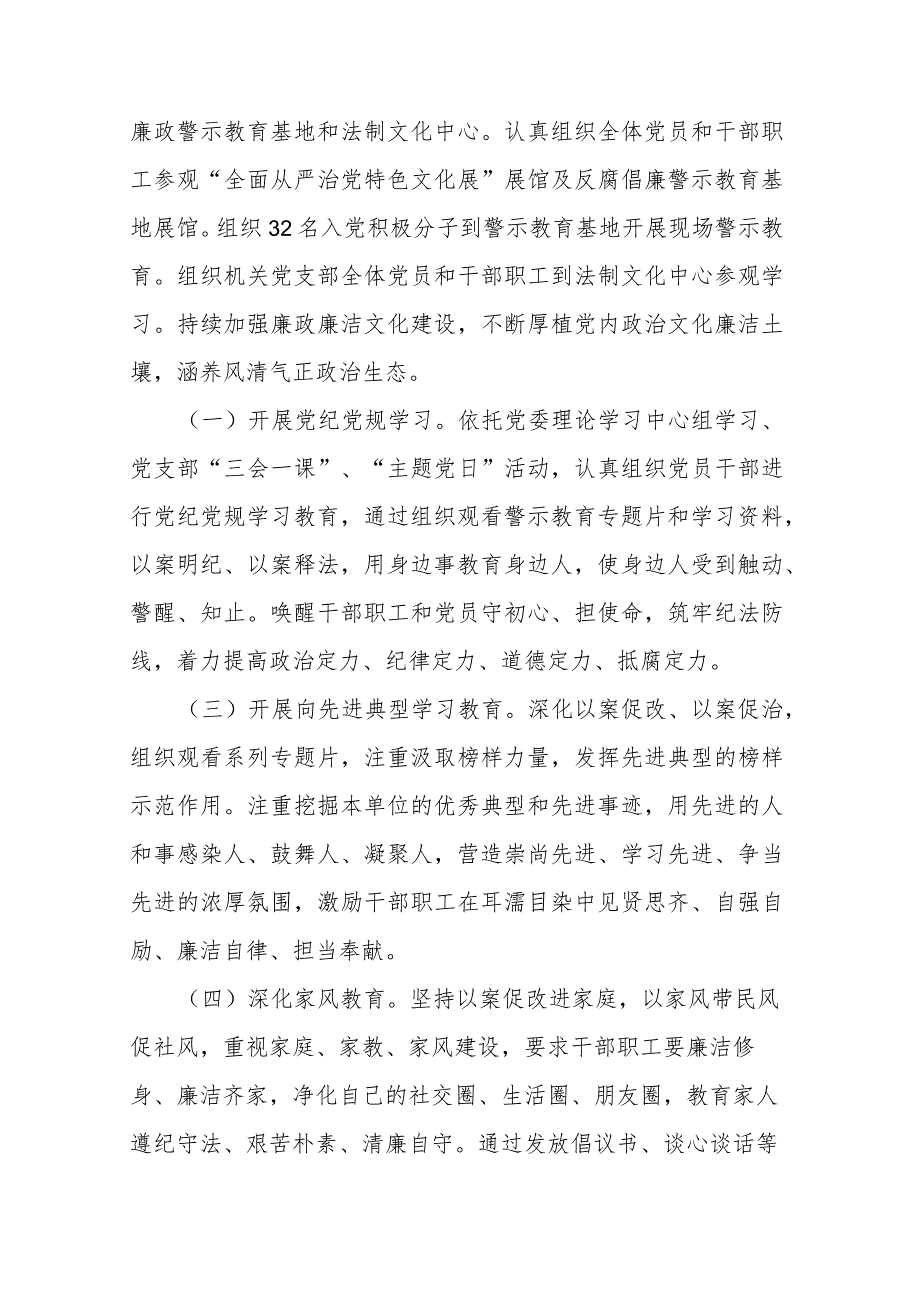 廉政警示教育基地和法制文化中心。认真组织全体党员和干部职工参观“全面从严治党特色文化展”展馆及反腐倡廉警示教育基地展馆。组织32名入党积极分子到警示教育基地开展现场警示教育。组织机关党支部全体党员和干部职工到法制文化中心参观学习。持续加强廉政廉洁文化建设，不断厚植党内政治文化廉洁土壤，涵养风清气正政治生态。

（一）开展党纪党规学习。依托党委理论学习中心组学习、党支部“三会一课”、“主题党日”活动，认真组织党员干部进行党纪党规学习教育，通过组织观看警示教育专题片和学习资料，以案明纪、以案释法，用身边事教育身边人，使身边人受到触动、警醒、知止。唤醒干部职工和党员守初心、担使命，筑牢纪法防线，着力提高政治定力、纪律定力、道德定力、抵腐定力。

（三）开展向先进典型学习教育。深化以案促改、以案促治，组织观看系列专题片，注重汲取榜样力量，发挥先进典型的榜样示范作用。注重挖掘本单位的优秀典型和先进事迹，用先进的人和事感染人、鼓舞人、凝聚人，营造崇尚先进、学习先进、争当先进的浓厚氛围，激励干部职工在耳濡目染中见贤思齐、自强自励、廉洁自律、担当奉献。

（四）深化家风教育。坚持以案促改进家庭，以家风带民风促社风，重视家庭、家教、家风建设，要求干部职工要廉洁修身、廉洁齐家，净化自己的社交圈、生活圈、朋友圈，教育家人遵纪守法、艰苦朴素、清廉自守。通过发放倡议书、谈心谈话等